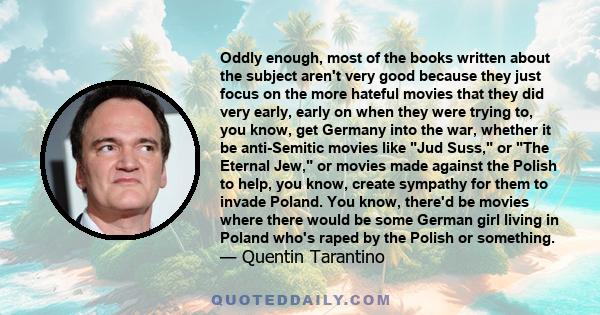 Oddly enough, most of the books written about the subject aren't very good because they just focus on the more hateful movies that they did very early, early on when they were trying to, you know, get Germany into the war, whether it be anti-Semitic movies like "Jud Suss," or "The Eternal Jew," or movies made against the Polish to help, you know, create sympathy for them to invade Poland. You know, there'd be movies where there would be some German girl living in Poland who's raped by the Polish or something.
— Quentin Tarantino

QUOTEDDAILY.COM